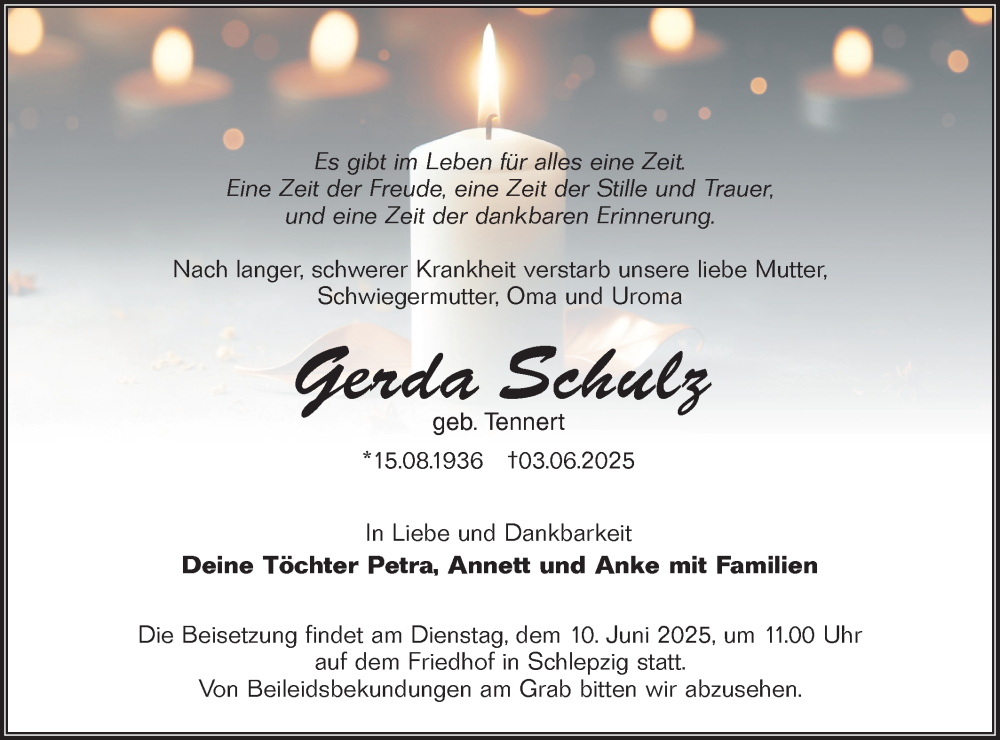 Es gibt im Leben für alles eine Zeit.
Eine Zeit der Freude, eine Zeit der Stille und Trauer,
und eine Zeit der dankbaren Erinnerung.

Nach langer, schwerer Krankheit verstarb unsere liebe Mutter,
Schwiegermutter, Oma und Uroma

Gerda Schulz
geb. Tennert

*15.08.1936 †03.06.2025

In Liebe und Dankbarkeit
Deine Töchter Petra, Annett und Anke mit Familien

Die Beisetzung findet am Dienstag, dem 10. Juni 2025, um 11.00 Uhr
auf dem Friedhof in Schlepzig statt.
Von Beileidsbekundungen am Grab bitten wir abzusehen.